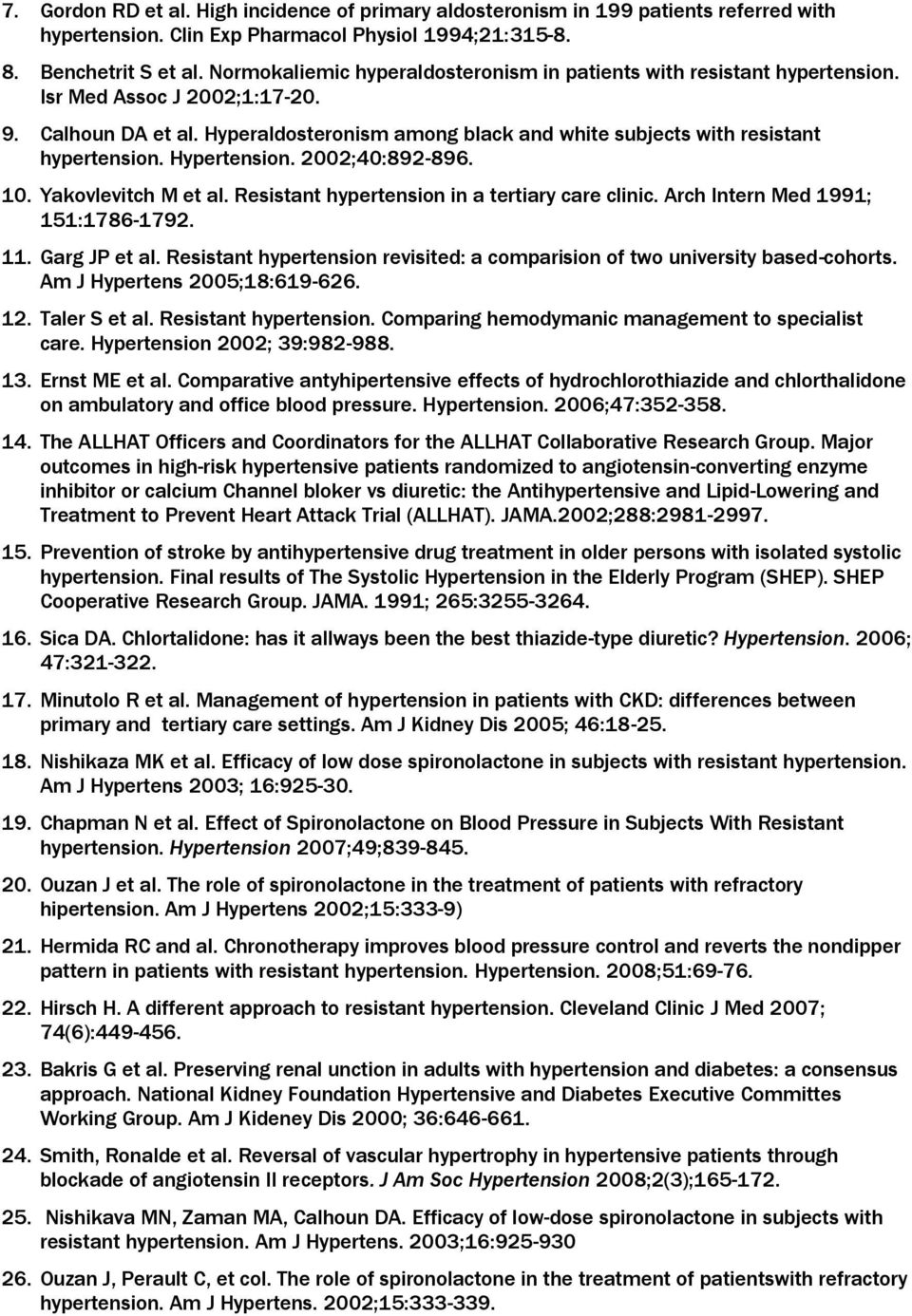 7. Gordon RD et al. High incidence of primary aldosteronism in 199 patients referred with hypertension. Clin Exp Pharmacol Physiol 1994;21:315-8.

8. Benchetrit S et al. Normokaliemic hyperaldosteronism in patients with resistant hypertension. Isr Med Assoc J 2002;1:17-20.

9. Calhoun DA et al. Hyperaldosteronism among black and white subjects with resistant hypertension. Hypertension. 2002;40:892-896.

10. Yakovlevitch M et al. Resistant hypertension in a tertiary care clinic. Arch Intern Med 1991; 151:1786-1792.

11. Garg JP et al. Resistant hypertension revisited: a comparision of two university based-cohorts. Am J Hypertens 2005;18:619-626.

12. Taler S et al. Resistant hypertension. Comparing hemodymanic management to specialist care. Hypertension 2002; 39:982-988.

13. Ernst ME et al. Comparative antyhipertensive effects of hydrochlorothiazide and chlorthalidone on ambulatory and office blood pressure. Hypertension. 2006;47:352-358.

14. The ALLHAT Officers and Coordinators for the ALLHAT Collaborative Research Group. Major outcomes in high-risk hypertensive patients randomized to angiotensin-converting enzyme inhibitor or calcium Channel bloker vs diuretic: the Antihypertensive and Lipid-Lowering and Treatment to Prevent Heart Attack Trial (ALLHAT). JAMA.2002;288:2981-2997.

15. Prevention of stroke by antihypertensive drug treatment in older persons with isolated systolic hypertension. Final results of The Systolic Hypertension in the Elderly Program (SHEP). SHEP Cooperative Research Group. JAMA. 1991; 265:3255-3264.

16. Sica DA. Chlortalidone: has it allways been the best thiazide-type diuretic? Hypertension. 2006; 47:321-322.

17. Minutolo R et al. Management of hypertension in patients with CKD: differences between primary and tertiary care settings. Am J Kidney Dis 2005; 46:18-25.

18. Nishikaza MK et al. Efficacy of low dose spironolactone in subjects with resistant hypertension. Am J Hypertens 2003; 16:925-30.

19. Chapman N et al. Effect of Spironolactone on Blood Pressure in Subjects With Resistant hypertension. Hypertension 2007;49;839-845.

20. Ouzan J et al. The role of spironolactone in the treatment of patients with refractory hipertension. Am J Hypertens 2002;15:333-9)

21. Hermida RC and al. Chronotherapy improves blood pressure control and reverts the nondipper pattern in patients with resistant hypertension. Hypertension. 2008;51:69-76.

22. Hirsch H. A different approach to resistant hypertension. Cleveland Clinic J Med 2007; 74(6):449-456.

23. Bakris G et al. Preserving renal unction in adults with hypertension and diabetes: a consensus approach. National Kidney Foundation Hypertensive and Diabetes Executive Committes Working Group. Am J Kideney Dis 2000; 36:646-661.

24. Smith, Ronalde et al. Reversal of vascular hypertrophy in hypertensive patients through blockade of angiotensin II receptors. J Am Soc Hypertension 2008;2(3);165-172.

25. Nishikava MN, Zaman MA, Calhoun DA. Efficacy of low-dose spironolactone in subjects with resistant hypertension. Am J Hypertens. 2003;16:925-930

26. Ouzan J, Perault C, et col. The role of spironolactone in the treatment of patientswith refractory hypertension. Am J Hypertens. 2002;15:333-339.